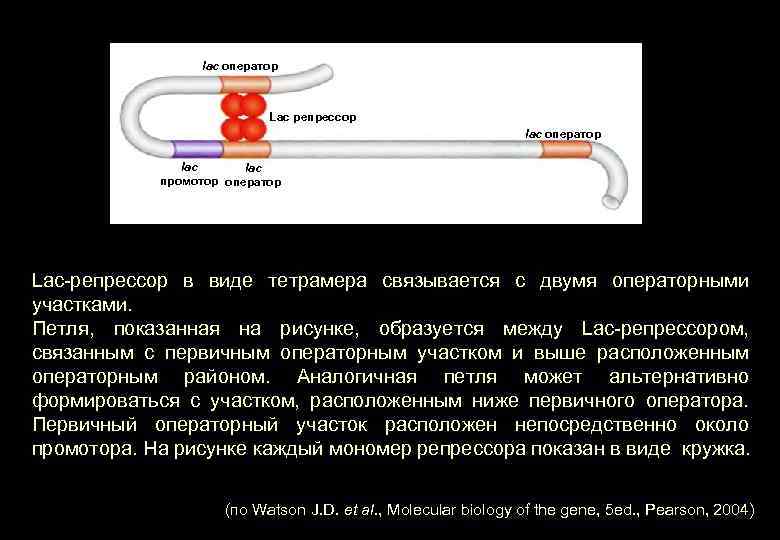 lac оператор

Lac репрессор

lac оператор

lac промотор

lac оператор

Lac-репрессор в виде тетрамера связывается с двумя операторными участками.
Петля, показанная на рисунке, образуется между Lac-репрессором, связанным с первичным операторным участком и выше расположенным операторным районом. Аналогичная петля может альтернативно формироваться с участком, расположенным ниже первичного оператора. Первичный операторный участок расположен непосредственно около промотора. На рисунке каждый мономер репрессора показан в виде кружка.

(по Watson J.D. et al., Molecular biology of the gene, 5ed., Pearson, 2004)